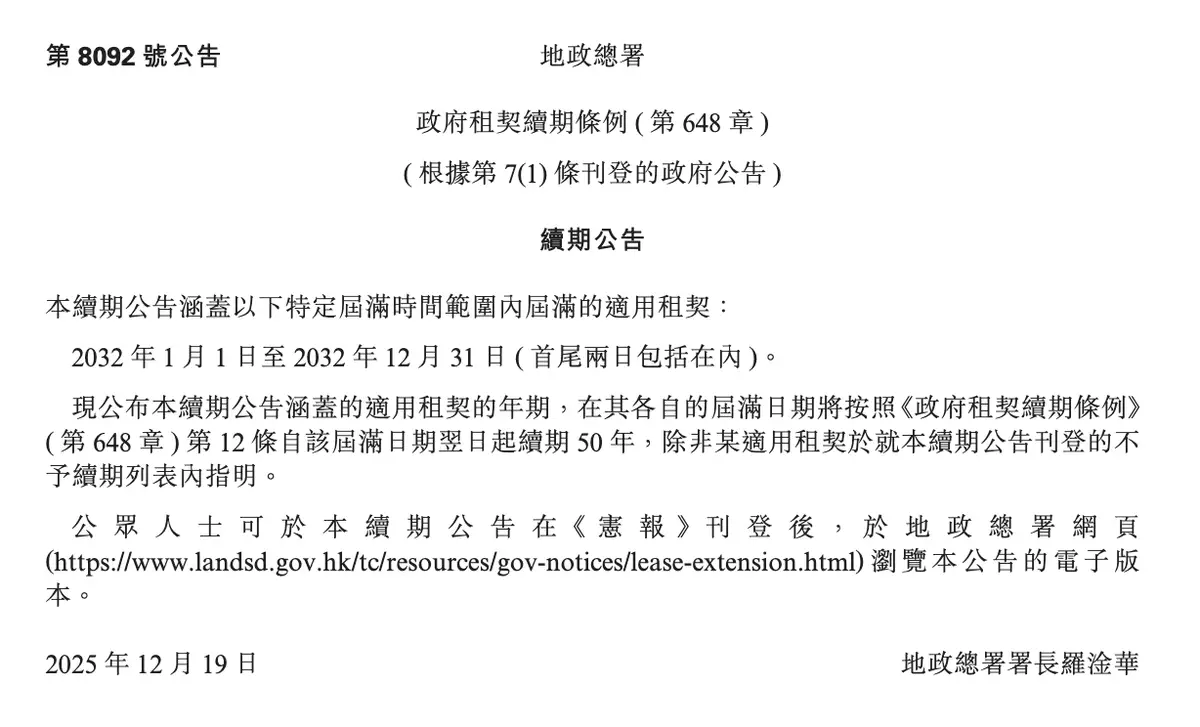 第 8092 號公告

地政總署

政府租契續期條例 ( 第 648 章 )

( 根據第 7(1) 條刊登的政府公告 )

續期公告

本續期公告涵蓋以下特定屆滿時間範圍內屆滿的適用租契：

2032 年 1 月 1 日至 2032 年 12 月 31 日 ( 首尾兩日包括在內 )。

現公布本續期公告涵蓋的適用租契的年期，在其各自的屆滿日期將按照《政府租契續期條例》( 第 648 章 ) 第 12 條自該屆滿日期翌日起續期 50 年，除非某適用租契於就本續期公告刊登的不予續期列表內指明。

公眾人士可於本續期公告在《憲報》刊登後，於地政總署網頁 (https://www.landsd.gov.hk/tc/resources/gov-notices/lease-extension.html) 瀏覽本公告的電子版本。

2025 年 12 月 19 日

地政總署署長羅淦華